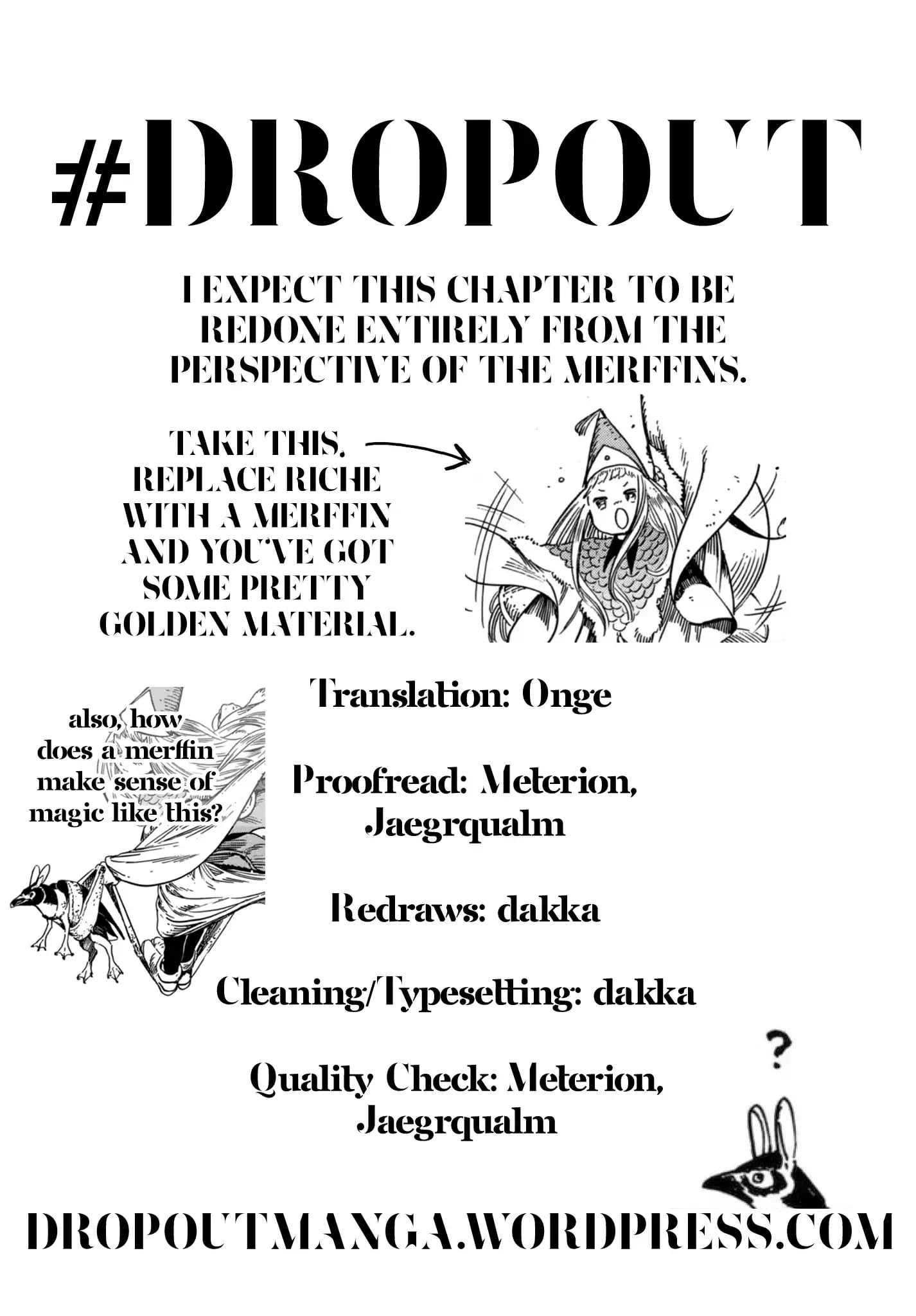 #DROPOUT

I EXPECT THIS CHAPTER TO BE REDONE ENTIRELY FROM THE PERSPECTIVE OF THE MERFFINS.

TAKE THIS. REPLACE RICHE WITH A MERFFIN AND YOU'VE GOT SOME PRETTY GOLDEN MATERIAL.

also, how does a merffin make sense of magic like this?

Translation: Onge

Proofread: Meterion, Jaegrqualm

Redraws: dakka

Cleaning/Typesetting: dakka

Quality Check: Meterion, Jaegrqualm

?

DROPOUTMANGA.WORDPRESS.COM